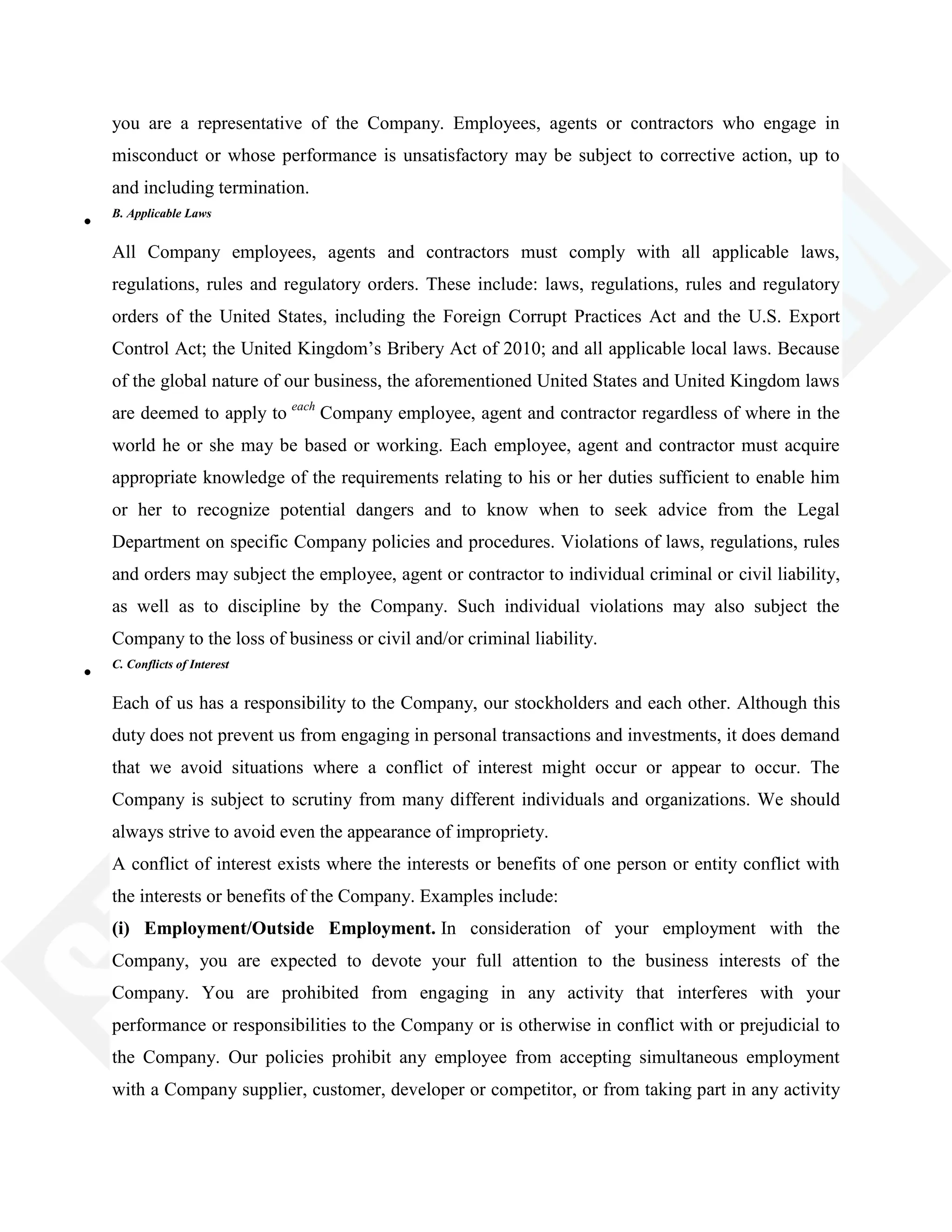 you are a representative of the Company. Employees, agents or contractors who engage in misconduct or whose performance is unsatisfactory may be subject to corrective action, up to and including termination.

• B. Applicable Laws

All Company employees, agents and contractors must comply with all applicable laws, regulations, rules and regulatory orders. These include: laws, regulations, rules and regulatory orders of the United States, including the Foreign Corrupt Practices Act and the U.S. Export Control Act; the United Kingdom's Bribery Act of 2010; and all applicable local laws. Because of the global nature of our business, the aforementioned United States and United Kingdom laws are deemed to apply to each Company employee, agent and contractor regardless of where in the world he or she may be based or working. Each employee, agent and contractor must acquire appropriate knowledge of the requirements relating to his or her duties sufficient to enable him or her to recognize potential dangers and to know when to seek advice from the Legal Department on specific Company policies and procedures. Violations of laws, regulations, rules and orders may subject the employee, agent or contractor to individual criminal or civil liability, as well as to discipline by the Company. Such individual violations may also subject the Company to the loss of business or civil and/or criminal liability.

• C. Conflicts of Interest

Each of us has a responsibility to the Company, our stockholders and each other. Although this duty does not prevent us from engaging in personal transactions and investments, it does demand that we avoid situations where a conflict of interest might occur or appear to occur. The Company is subject to scrutiny from many different individuals and organizations. We should always strive to avoid even the appearance of impropriety.
A conflict of interest exists where the interests or benefits of one person or entity conflict with the interests or benefits of the Company. Examples include:
(i) Employment/Outside Employment. In consideration of your employment with the Company, you are expected to devote your full attention to the business interests of the Company. You are prohibited from engaging in any activity that interferes with your performance or responsibilities to the Company or is otherwise in conflict with or prejudicial to the Company. Our policies prohibit any employee from accepting simultaneous employment with a Company supplier, customer, developer or competitor, or from taking part in any activity